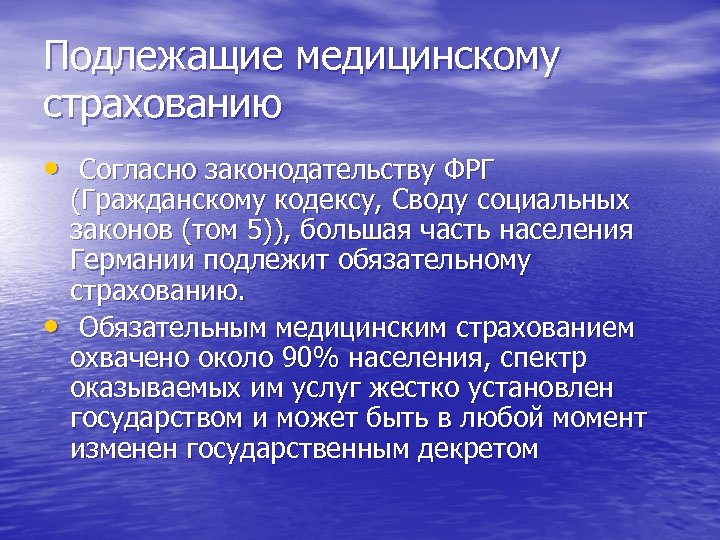 Подлежащие медицинскому страхованию

• Согласно законодательству ФРГ (Гражданскому кодексу, Своду социальных законов (том 5)), большая часть населения Германии подлежит обязательному страхованию.

• Обязательным медицинским страхованием охвачено около 90% населения, спектр оказываемых им услуг жестко установлен государством и может быть в любой момент изменен государственным декретом